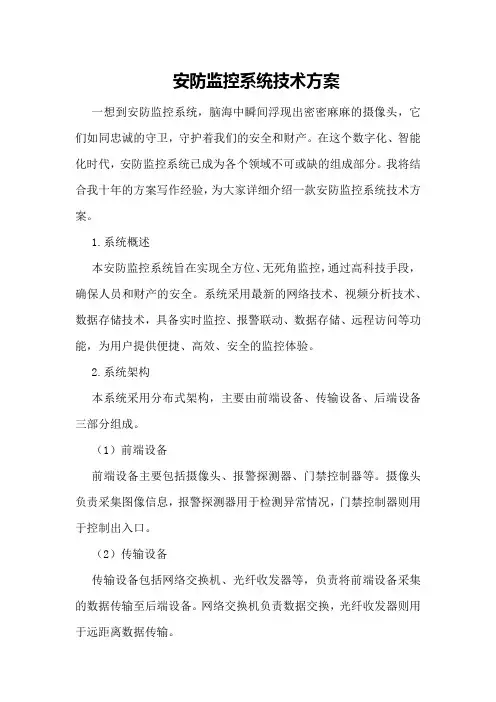 安防监控系统技术方案

一想到安防监控系统，脑海中瞬间浮现出密密麻麻的摄像头，它们如同忠诚的守卫，守护着我们的安全和财产。在这个数字化、智能化时代，安防监控系统已成为各个领域不可或缺的组成部分。我将结合我十年的方案写作经验，为大家详细介绍一款安防监控系统技术方案。

1.系统概述

本安防监控系统旨在实现全方位、无死角监控，通过高科技手段，确保人员和财产的安全。系统采用最新的网络技术、视频分析技术、数据存储技术，具备实时监控、报警联动、数据存储、远程访问等功能，为用户提供便捷、高效、安全的监控体验。

2.系统架构

本系统采用分布式架构，主要由前端设备、传输设备、后端设备三部分组成。

（1）前端设备

前端设备主要包括摄像头、报警探测器、门禁控制器等。摄像头负责采集图像信息，报警探测器用于检测异常情况，门禁控制器则用于控制出入口。

（2）传输设备

传输设备包括网络交换机、光纤收发器等，负责将前端设备采集的数据传输至后端设备。网络交换机负责数据交换，光纤收发器则用于远距离数据传输。